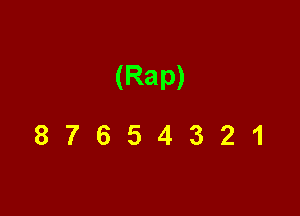 (Rap)

8 7 6 5 4 3 2 1